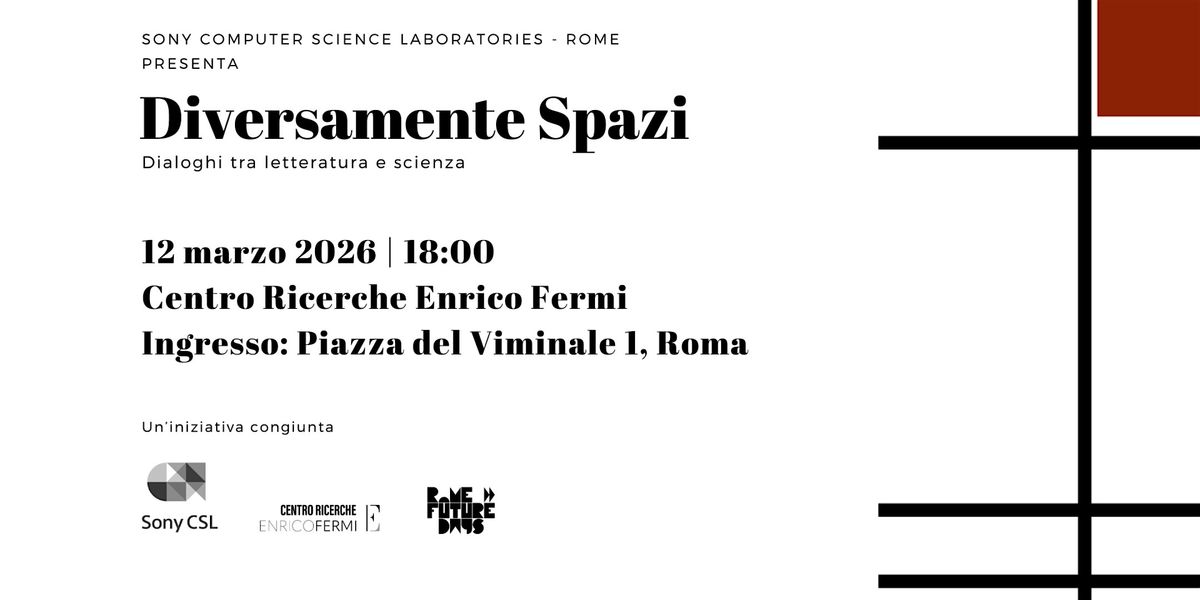 SONY COMPUTER SCIENCE LABORATORIES - ROME
PRESENTA

Diversamente Spazi

Dialoghi tra letteratura e scienza

12 marzo 2026 | 18:00
Centro Ricerche Enrico Fermi
Ingresso: Piazza del Viminale 1, Roma

Un'iniziativa congiunta

Sony CSL

CENTRO RICERCHE
ENRICOFERMI

ROME
FUTURE
DAYS